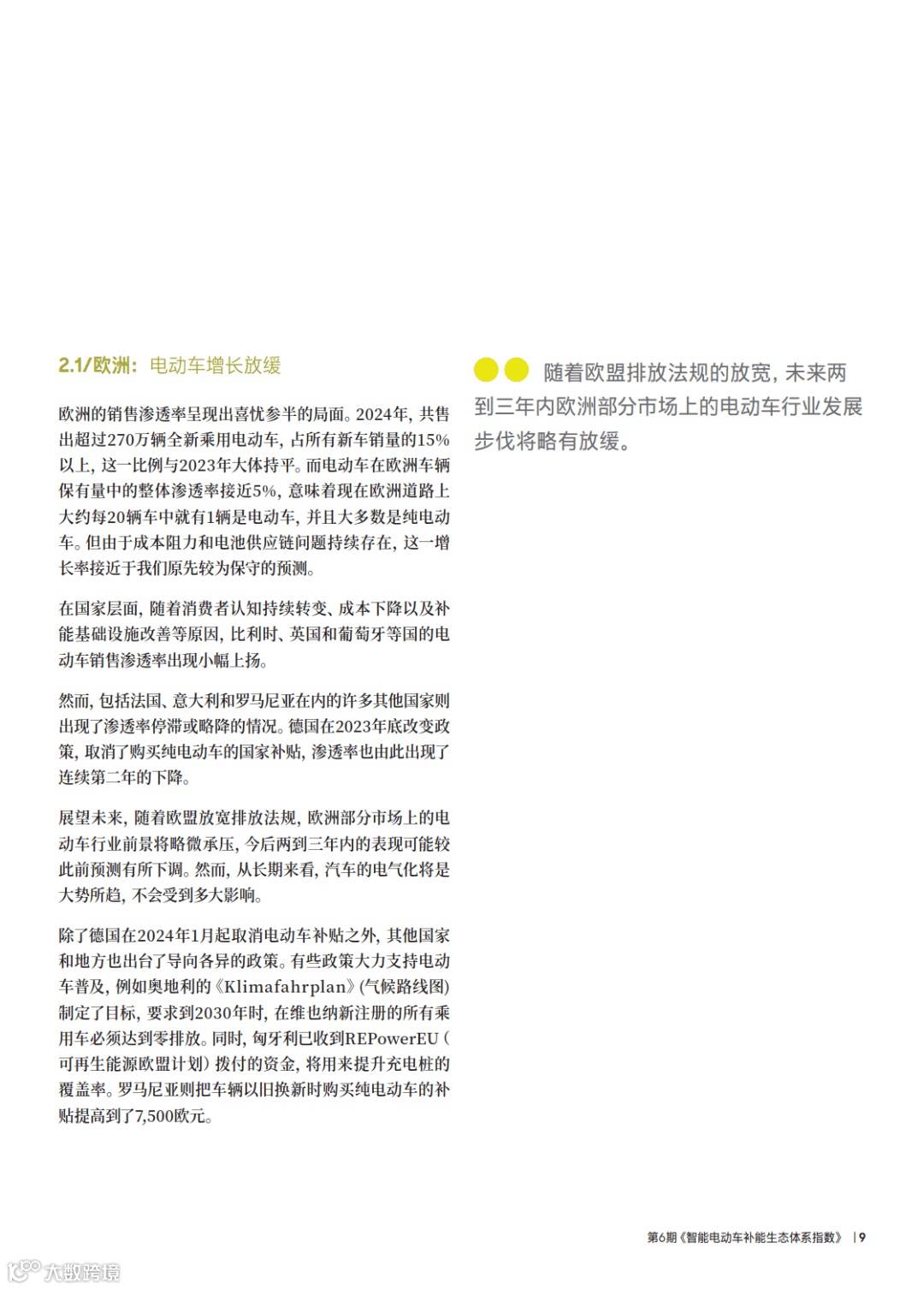 2.1/欧洲：电动车增长放缓

欧洲的销售渗透率呈现出喜忧参半的局面。2024年，共售出超过270万辆全新乘用电动车，占所有新车销量的15%以上，这一比例与2023年大体持平。而电动车在欧洲车辆保有量中的整体渗透率接近5%，意味着现在欧洲道路上大约每20辆车中就有1辆是电动车，并且大多数是纯电动车。但由于成本阻力和电池供应链问题持续存在，这一增长率接近于我们原先较为保守的预测。

在国家层面，随着消费者认知持续转变、成本下降以及补能基础设施改善等原因，比利时、英国和葡萄牙等国的电动车销售渗透率出现小幅上扬。

然而，包括法国、意大利和罗马尼亚在内的许多其他国家则出现了渗透率停滞或略降的情况。德国在2023年底改变政策，取消了购买纯电动车的国家补贴，渗透率也由此出现了连续第二年的下降。

展望未来，随着欧盟放宽排放法规，欧洲部分市场上的电动车行业前景将略微承压，今后两到三年内的表现可能较此前预测有所下调。然而，从长期来看，汽车的电气化将是大势所趋，不会受到多大影响。

除了德国在2024年1月起取消电动车补贴之外，其他国家和地方也出台了导向各异的政策。有些政策大力支持电动车普及，例如奥地利的《Klimafahrplan》(气候路线图)制定了目标，要求到2030年时，在维也纳新注册的所有乘用车必须达到零排放。同时，匈牙利已收到REPowerEU（可再生能源欧盟计划）拨付的资金，将用来提升充电桩的覆盖率。罗马尼亚则把车辆以旧换新时购买纯电动车的补贴提高到了7,500欧元。

随着欧盟排放法规的放宽，未来两到三年内欧洲部分市场上的电动车行业发展步伐将略有放缓。

第6期《智能电动车补能生态体系指数》 | 9

大数跨境